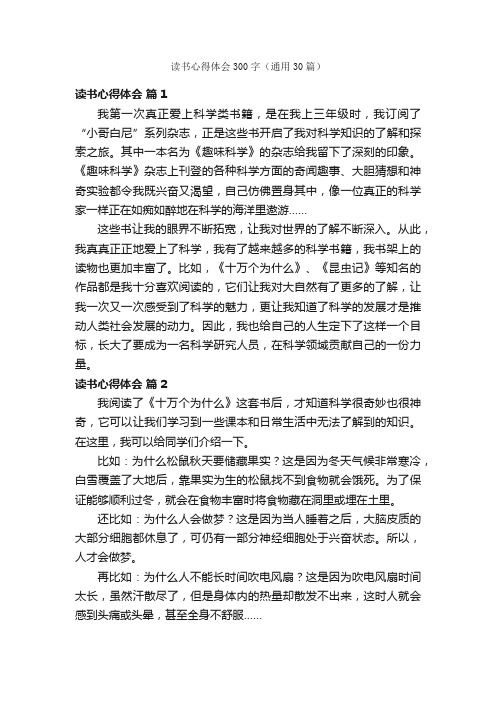 读书心得体会 300 字（通用 30 篇）

读书心得体会 篇 1

我第一次真正爱上科学类书籍，是在我上三年级时，我订阅了“小哥白尼”系列杂志，正是这些书开启了我对科学知识的了解和探索之旅。其中一本名为《趣味科学》的杂志给我留下了深刻的印象。《趣味科学》杂志上刊登的各种科学方面的奇闻趣事、大胆猜想和神奇实验都令我既兴奋又渴望，自己仿佛置身其中，像一位真正的科学家一样正在如痴如醉地在科学的海洋里遨游……

这些书让我的眼界不断拓宽，让我对世界的了解不断深入。从此，我真真正正地爱上了科学，我有了越来越多的科学书籍，我书架上的读物也更加丰富了。比如，《十万个为什么》、《昆虫记》等知名的作品都是我十分喜欢阅读的，它们让我对大自然有了更多的了解，让我一次又一次感受到了科学的魅力，更让我知道了科学的发展才是推动人类社会发展的动力。因此，我也给自己的人生定下了这样一个目标，长大了要成为一名科学研究人员，在科学领域贡献自己的一份力量。

读书心得体会 篇 2

我阅读了《十万个为什么》这套书后，才知道科学很奇妙也很神奇，它可以让我们学习到一些课本和日常生活中无法了解到的知识。在这里，我可以给同学们介绍一下。

比如：为什么松鼠秋天要储藏果实？这是因为冬天气候非常寒冷，白雪覆盖了大地后，靠果实为生的松鼠找不到食物就会饿死。为了保证能够顺利过冬，就会在食物丰富时将食物藏在洞里或埋在土里。

还比如：为什么人会做梦？这是因为当人睡着之后，大脑皮质的大部分细胞都休息了，可仍有一部分神经细胞处于兴奋状态。所以，人才会做梦。

再比如：为什么人不能长时间吹电风扇？这是因为吹电风扇时间太长，虽然汗散尽了，但是身体内的热量却散发不出来，这时人就会感到头痛或头晕，甚至全身不舒服……